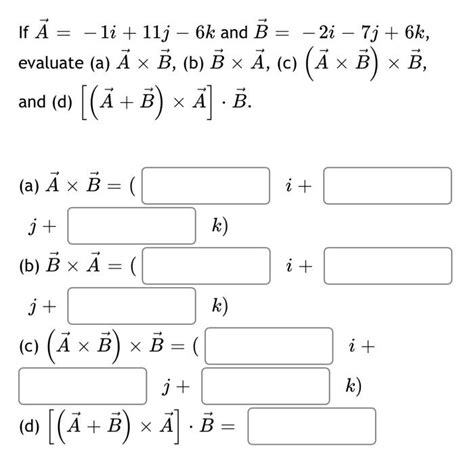 If $\vec{A} = -1i + 11j - 6k$ and $\vec{B} = -2i - 7j + 6k$, evaluate (a) $\vec{A} \times \vec{B}$, (b) $\vec{B} \times \vec{A}$, (c) $\left(\vec{A} \times \vec{B}\right) \times \vec{B}$, and (d) $\left[\left(\vec{A} + \vec{B}\right) \times \vec{A}\right] \cdot \vec{B}$.

(a) $\vec{A} \times \vec{B} = ($ $i +$ $j +$ $k)$

(b) $\vec{B} \times \vec{A} = ($ $i +$ $j +$ $k)$

(c) $\left(\vec{A} \times \vec{B}\right) \times \vec{B} = ($ $i +$ $j +$ $k)$

(d) $\left[\left(\vec{A} + \vec{B}\right) \times \vec{A}\right] \cdot \vec{B} =$